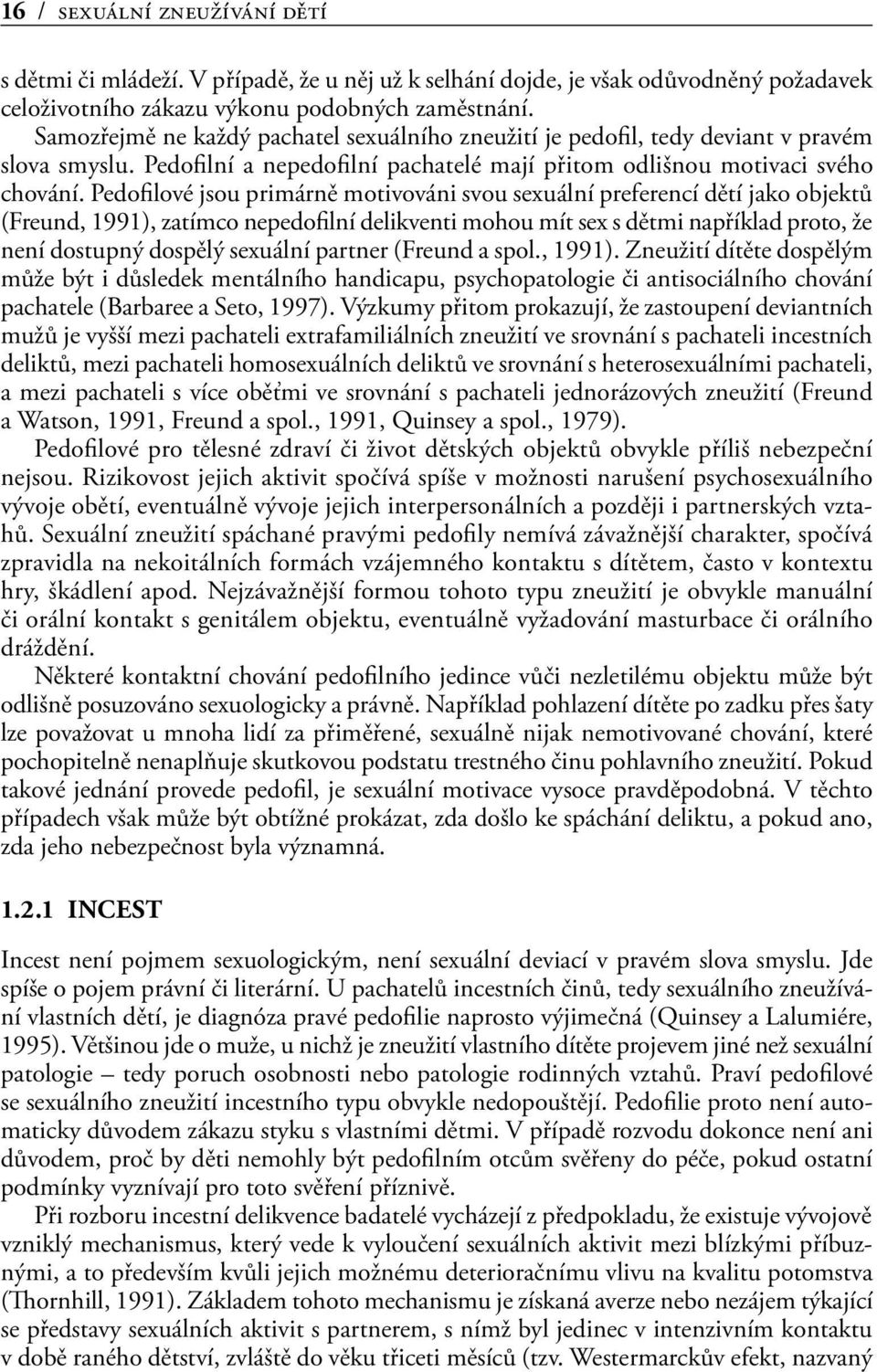 16 / SEXUÁLNÍ ZNEUŽÍVÁNÍ DĚTÍ

s dětmi či mládeží. V případě, že u něj už k selhání dojde, je však odůvodněný požadavek celoživotního zákazu výkonu podobných zaměstnání.

Samozřejmě ne každý pachatel sexuálního zneužití je pedofil, tedy deviant v pravém slova smyslu. Pedofilní a nepedofilní pachatelé mají přitom odlišnou motivaci svého chování. Pedofilové jsou primárně motivováni svou sexuální preferencí dětí jako objektů (Freund, 1991), zatímco nepedofilní delikventi mohou mít sex s dětmi například proto, že není dostupný dospělý sexuální partner (Freund a spol., 1991). Zneužití dítěte dospělým může být i důsledek mentálního handicapu, psychopatologie či antisociálního chování pachatele (Barbaree a Seto, 1997). Výzkumy přitom prokazují, že zastoupení deviantních mužů je vyšší mezi pachateli extrafamiliálních zneužití ve srovnání s pachateli incestních deliktů, mezi pachateli homosexuálních deliktů ve srovnání s heterosexuálními pachateli, a mezi pachateli s více oběťmi ve srovnání s pachateli jednorázových zneužití (Freund a Watson, 1991, Freund a spol., 1991, Quinsey a spol., 1979).

Pedofilové pro tělesné zdraví či život dětských objektů obvykle příliš nebezpeční nejsou. Rizikovost jejich aktivit spočívá spíše v možnosti narušení psychosexuálního vývoje obětí, eventuálně vývoje jejich interpersonálních a později i partnerských vztahů. Sexuální zneužití spáchané pravými pedofily nemívá závažnější charakter, spočívá zpravidla na nekoitálních formách vzájemného kontaktu s dítětem, často v kontextu hry, škádlení apod. Nejzávažnější formou tohoto typu zneužití je obvykle manuální či orální kontakt s genitálem objektu, eventuálně vyžadování masturbace či orálního dráždění.

Některé kontaktní chování pedofilního jedince vůči nezletilému objektu může být odlišně posuzováno sexuologicky a právně. Například pohlazení dítěte po zadku přes šaty lze považovat u mnoha lidí za přiměřené, sexuálně nijak nemotivované chování, které pochopitelně nenaplňuje skutkovou podstatu trestného činu pohlavního zneužití. Pokud takové jednání provede pedofil, je sexuální motivace vysoce pravděpodobná. V těchto případech však může být obtížné prokázat, zda došlo ke spáchání deliktu, a pokud ano, zda jeho nebezpečnost byla významná.

1.2.1 INCEST

Incest není pojmem sexuologickým, není sexuální deviací v pravém slova smyslu. Jde spíše o pojem právní či literární. U pachatelů incestních činů, tedy sexuálního zneužívání vlastních dětí, je diagnóza pravé pedofilie naprosto výjimečná (Quinsey a Lalumiére, 1995). Většinou jde o muže, u nichž je zneužití vlastního dítěte projevem jiné než sexuální patologie – tedy poruch osobnosti nebo patologie rodinných vztahů. Praví pedofilové se sexuálního zneužití incestního typu obvykle nedopouštějí. Pedofilie proto není automaticky důvodem zákazu styku s vlastními dětmi. V případě rozvodu dokonce není ani důvodem, proč by děti nemohly být pedofilním otcům svěřeny do péče, pokud ostatní podmínky vyznívají pro toto svěření příznivě.

Při rozboru incestní delikvence badatelé vycházejí z předpokladu, že existuje vývojově vzniklý mechanismus, který vede k vyloučení sexuálních aktivit mezi blízkými příbuznými, a to především kvůli jejich možnému deterioračnímu vlivu na kvalitu potomstva (Thornhill, 1991). Základem tohoto mechanismu je získaná averze nebo nezájem týkající se představy sexuálních aktivit s partnerem, s nímž byl jedinec v intenzivním kontaktu v době raného dětství, zvláště do věku třiceti měsíců (tzv. Westermarckův efekt, nazvaný